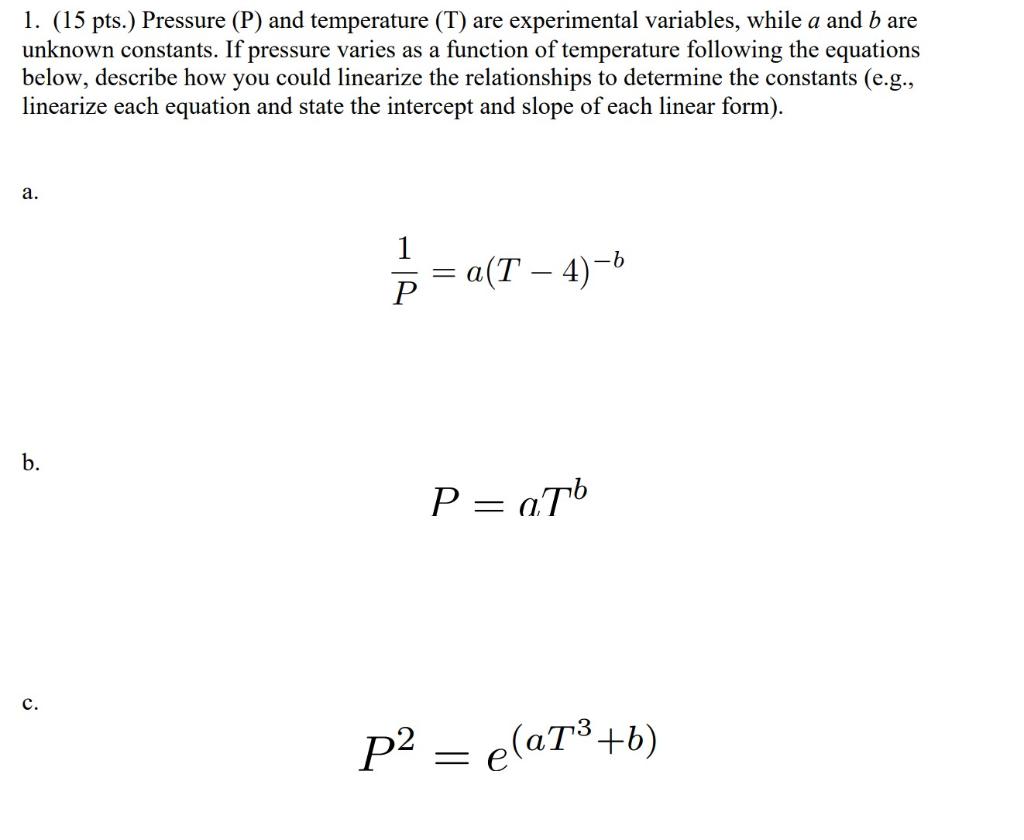 1. (15 pts.) Pressure (P) and temperature (T) are experimental variables, while $a$ and $b$ are unknown constants. If pressure varies as a function of temperature following the equations below, describe how you could linearize the relationships to determine the constants (e.g., linearize each equation and state the intercept and slope of each linear form).

a.

$\frac{1}{P} = a(T-4)^{-b}$

b.

$P = aT^b$

c.

$P^2 = e^{(aT^3+b)}$